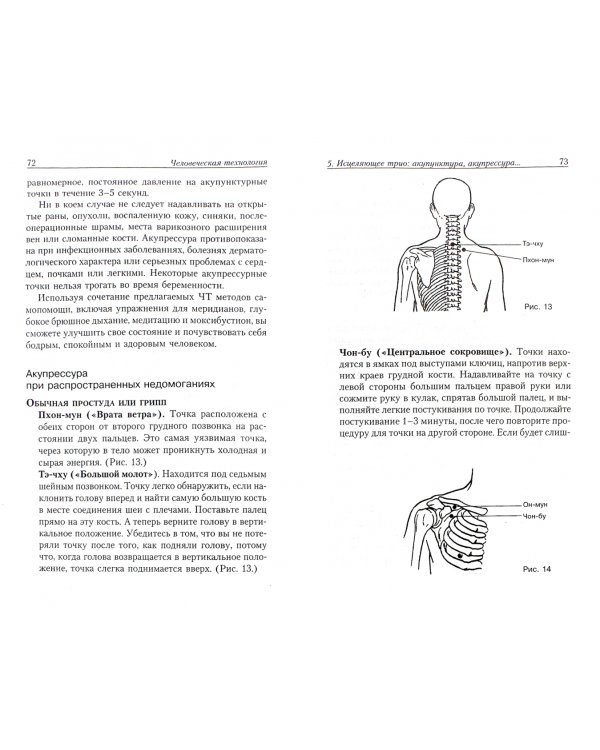 72 Человеческая технология

равномерное, постоянное давление на акупунктурные точки в течение 3–5 секунд.

Ни в коем случае не следует надавливать на открытые раны, опухоли, воспаленную кожу, синяки, послеоперационные шрамы, места варикозного расширения вен или сломанные кости. Акупрессура противопоказана при инфекционных заболеваниях, болезнях дерматологического характера или серьезных проблемах с сердцем, почками или легкими. Некоторые акупрессурные точки нельзя трогать во время беременности.

Используя сочетание предлагаемых ЧТ методов самопомощи, включая упражнения для меридианов, глубокое брюшное дыхание, медитацию и моксибустион, вы сможете улучшить свое состояние и почувствовать себя бодрым, спокойным и здоровым человеком.

Акупрессура
при распространенных недомоганиях

Обычная простуда или грипп

Пхон-мун («Врата ветра»). Точка расположена с обеих сторон от второго грудного позвонка на расстоянии двух пальцев. Это самая уязвимая точка, через которую в тело может проникнуть холодная и сырая энергия. (Рис. 13.)

Тэ-чху («Большой молот»). Находится под седьмым шейным позвонком. Точку легко обнаружить, если наклонить голову вперед и найти самую большую кость в месте соединения шеи с плечами. Поставьте палец прямо на эту кость. А теперь верните голову в вертикальное положение. Убедитесь в том, что вы не потеряли точку после того, как подняли голову, потому что, когда голова возвращается в вертикальное положение, точка слегка поднимается вверх. (Рис. 13.)

5. Исцеляющее трио: акупунктура, акупрессура... 73

Тэ-чху
Пхон-мун

Рис. 13

Чон-бу («Центральное сокровище»). Точки находятся в ямках под выступами ключиц, напротив верхних краев грудной кости. Надавливайте на точку с левой стороны большим пальцем правой руки или сожмите руку в кулак, спрятав большой палец, и выполняйте легкие постукивания по точке. Продолжайте постукивание 1–3 минуты, после чего повторите процедуру для точки на другой стороне. Если будет слиш-

Он-мун
Чон-бу

Рис. 14